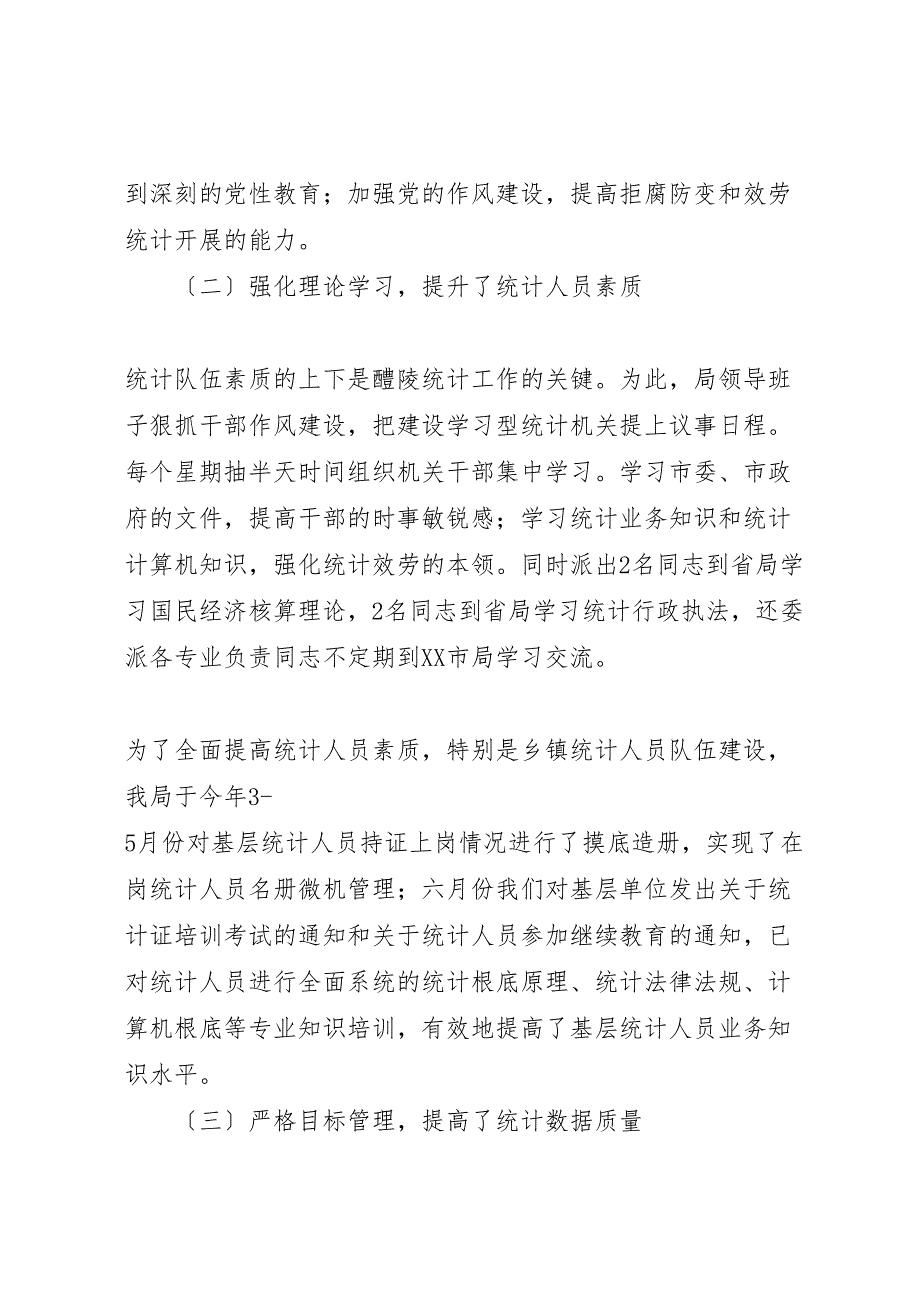 到深刻的党性教育；加强党的作风建设，提高拒腐防变和效劳统计开展的能力。

〔二〕强化理论学习，提升了统计人员素质

统计队伍素质的上下是醴陵统计工作的关键。为此，局领导班子狠抓干部作风建设，把建设学习型统计机关提上议事日程。每个星期抽半天时间组织机关干部集中学习。学习市委、市政府的文件，提高干部的时事敏锐感；学习统计业务知识和统计计算机知识，强化统计效劳的本领。同时派出2名同志到省局学习国民经济核算理论，2名同志到省局学习统计行政执法，还委派各专业负责同志不定期到XX市局学习交流。

为了全面提高统计人员素质，特别是乡镇统计人员队伍建设，我局于今年3-5月份对基层统计人员持证上岗情况进行了摸底造册，实现了在岗统计人员名册微机管理；六月份我们对基层单位发出关于统计证培训考试的通知和关于统计人员参加继续教育的通知，已对统计人员进行全面系统的统计根底原理、统计法律法规、计算机根底等专业知识培训，有效地提高了基层统计人员业务知识水平。

〔三〕严格目标管理，提高了统计数据质量